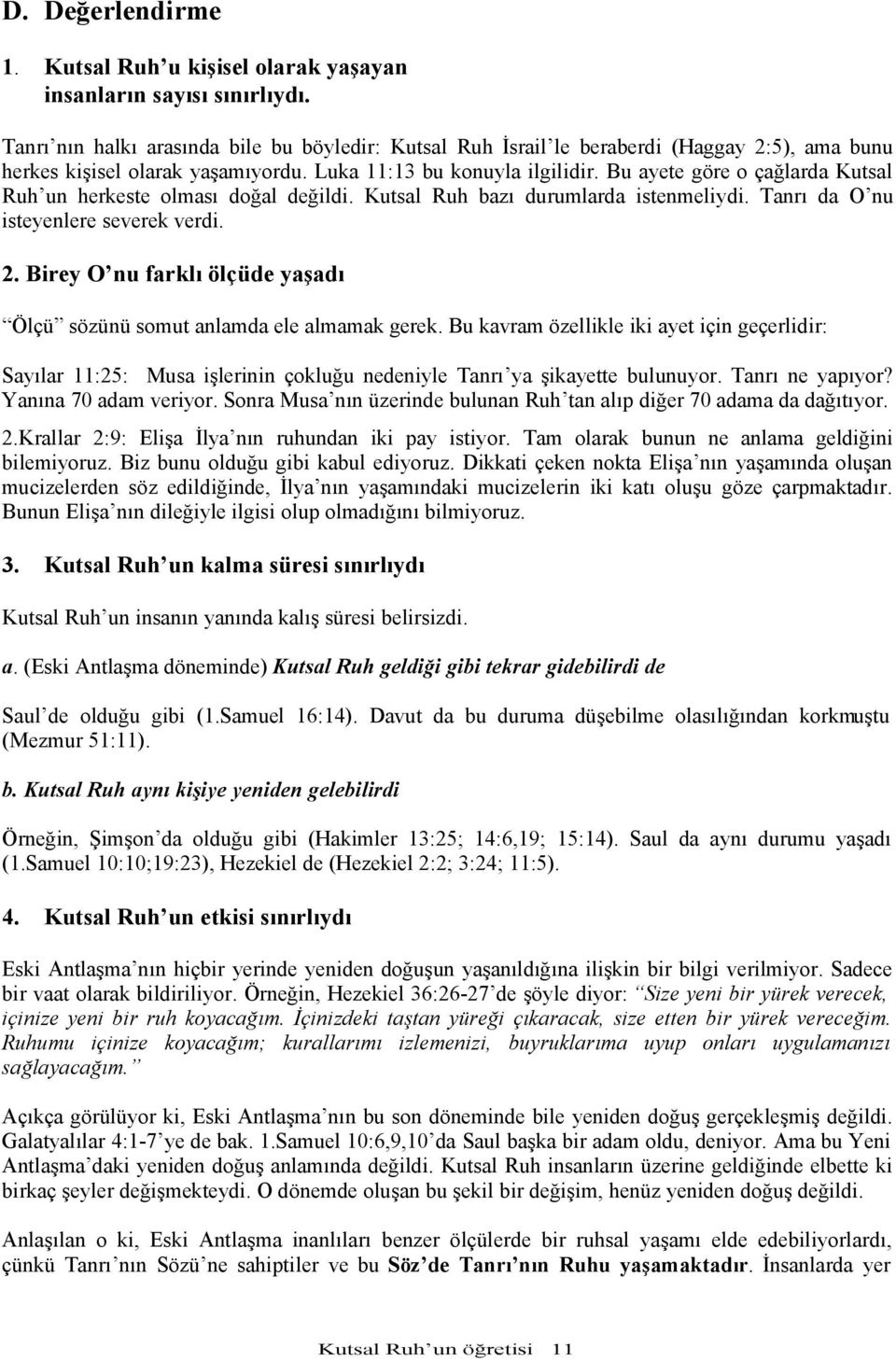 D. Değerlendirme

1. Kutsal Ruh’u kişisel olarak yaşayan insanların sayısı sınırlıydı.

Tanrı’nın halkı arasında bile bu böyledir: Kutsal Ruh İsrail’le beraberdi (Haggay 2:5), ama bunu herkes kişisel olarak yaşamıyordu. Luka 11:13 bu konuyla ilgilidir. Bu ayete göre o çağlarda Kutsal Ruh’un herkeste olması doğal değildi. Kutsal Ruh bazı durumlarda istenmeliydi. Tanrı da O’nu isteyenlere severek verdi.

2. Birey O’nu farklı ölçüde yaşadı

“Ölçü” sözünü somut anlamda ele almamak gerek. Bu kavram özellikle iki ayet için geçerlidir:

Sayılar 11:25: Musa işlerinin çokluğu nedeniyle Tanrı’ya şikayette bulunuyor. Tanrı ne yapıyor? Yanına 70 adam veriyor. Sonra Musa’nın üzerinde bulunan Ruh’tan alıp diğer 70 adama da dağıtıyor.

2.Krallar 2:9: Elişa İlya’nın ruhundan iki pay istiyor. Tam olarak bunun ne anlama geldiğini bilemiyoruz. Biz bunu olduğu gibi kabul ediyoruz. Dikkati çeken nokta Elişa’nın yaşamında oluşan mucizelerden söz edildiğinde, İlya’nın yaşamındaki mucizelerin iki katı oluşu göze çarpmaktadır. Bunun Elişa’nın dileğiyle ilgisi olup olmadığını bilmiyoruz.

3. Kutsal Ruh’un kalma süresi sınırlıydı

Kutsal Ruh’un insanın yanında kalış süresi belirsizdi.

a. (Eski Antlaşma döneminde) Kutsal Ruh geldiği gibi tekrar gidebilirdi de

Saul’de olduğu gibi (1.Samuel 16:14). Davut da bu duruma düşebilme olasılığından korkmuştu (Mezmur 51:11).

b. Kutsal Ruh aynı kişiye yeniden gelebilirdi

Örneğin, Şimşon’da olduğu gibi (Hakimler 13:25; 14:6,19; 15:14). Saul da aynı durumu yaşadı (1.Samuel 10:10;19:23), Hezekiel de (Hezekiel 2:2; 3:24; 11:5).

4. Kutsal Ruh’un etkisi sınırlıydı

Eski Antlaşma’nın hiçbir yerinde yeniden doğuşun yaşanıldığına ilişkin bir bilgi verilmiyor. Sadece bir vaat olarak bildiriliyor. Örneğin, Hezekiel 36:26-27’de şöyle diyor: “Size yeni bir yürek verecek, içinize yeni bir ruh koyacağım. İçinizdeki taştan yüreği çıkaracak, size etten bir yürek vereceğim. Ruhumu içinize koyacağım; kurallarımı izlemenizi, buyruklarıma uyup onları uygulamanızı sağlayacağım.”

Açıkça görülüyor ki, Eski Antlaşma’nın bu son döneminde bile yeniden doğuş gerçekleşmiş değildi. Galatyalılar 4:1-7’ye de bak. 1.Samuel 10:6,9,10’da Saul başka bir adam oldu, deniyor. Ama bu Yeni Antlaşma’daki yeniden doğuş anlamında değildi. Kutsal Ruh insanların üzerine geldiğinde elbette ki birkaç şeyler değişmekteydi. O dönemde oluşan bu şekil bir değişim, henüz yeniden doğuş değildi.

Anlaşılan o ki, Eski Antlaşma inanlıları benzer ölçülerde bir ruhsal yaşamı elde edebiliyorlardı, çünkü Tanrı’nın Sözü’ne sahiptiler ve bu Söz’de Tanrı’nın Ruhu yaşamaktadır. İnsanlarda yer

Kutsal Ruh’un öğretisi 11